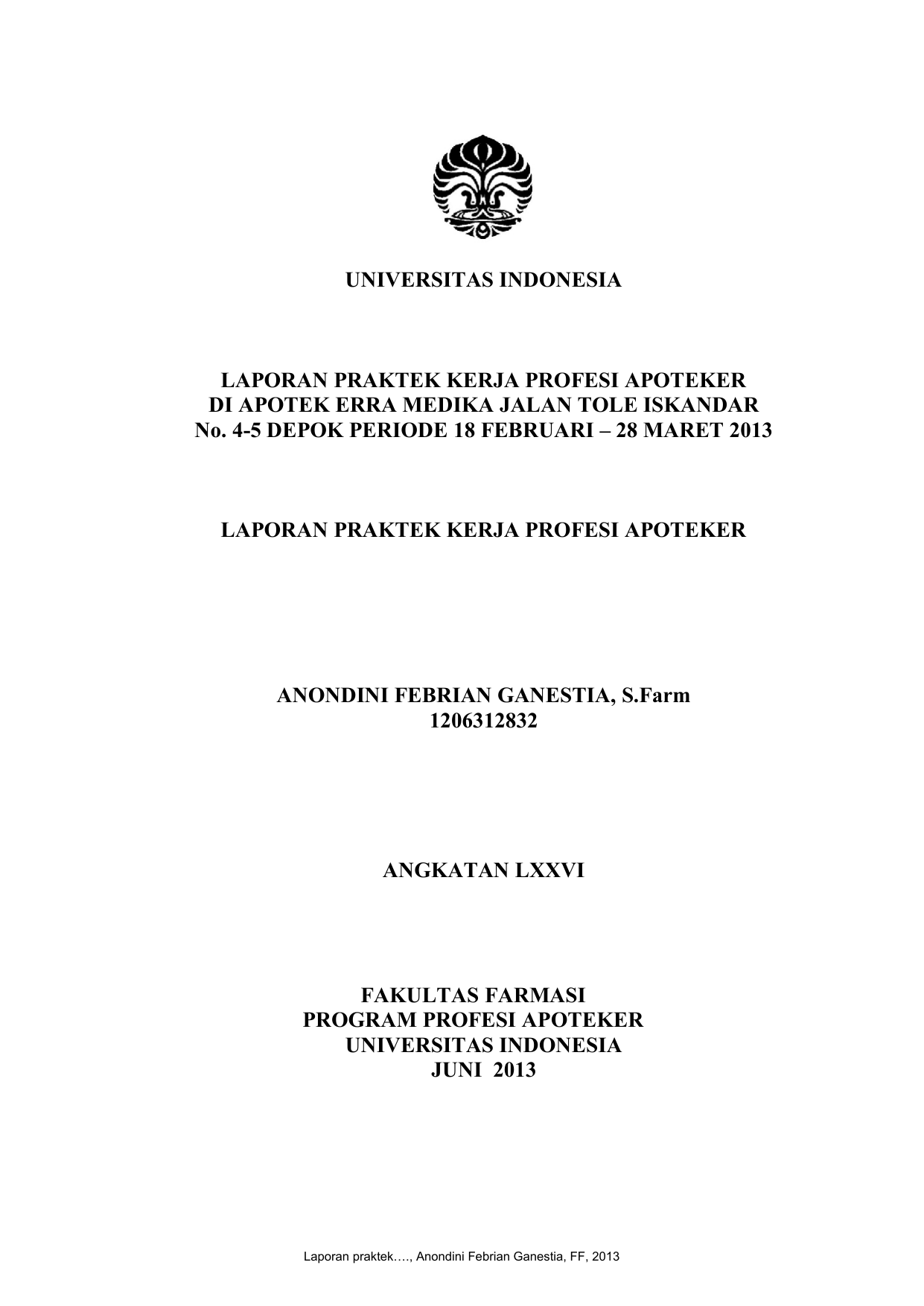 UNIVERSITAS INDONESIA

LAPORAN PRAKTEK KERJA PROFESI APOTEKER DI APOTEK ERRA MEDIKA JALAN TOLE ISKANDAR No. 4-5 DEPOK PERIODE 18 FEBRUARI – 28 MARET 2013

LAPORAN PRAKTEK KERJA PROFESI APOTEKER

ANONDINI FEBRIAN GANESTIA, S.Farm
1206312832

ANGKATAN LXXVI

FAKULTAS FARMASI
PROGRAM PROFESI APOTEKER
UNIVERSITAS INDONESIA
JUNI 2013

Laporan praktek…., Anondini Febrian Ganestia, FF, 2013